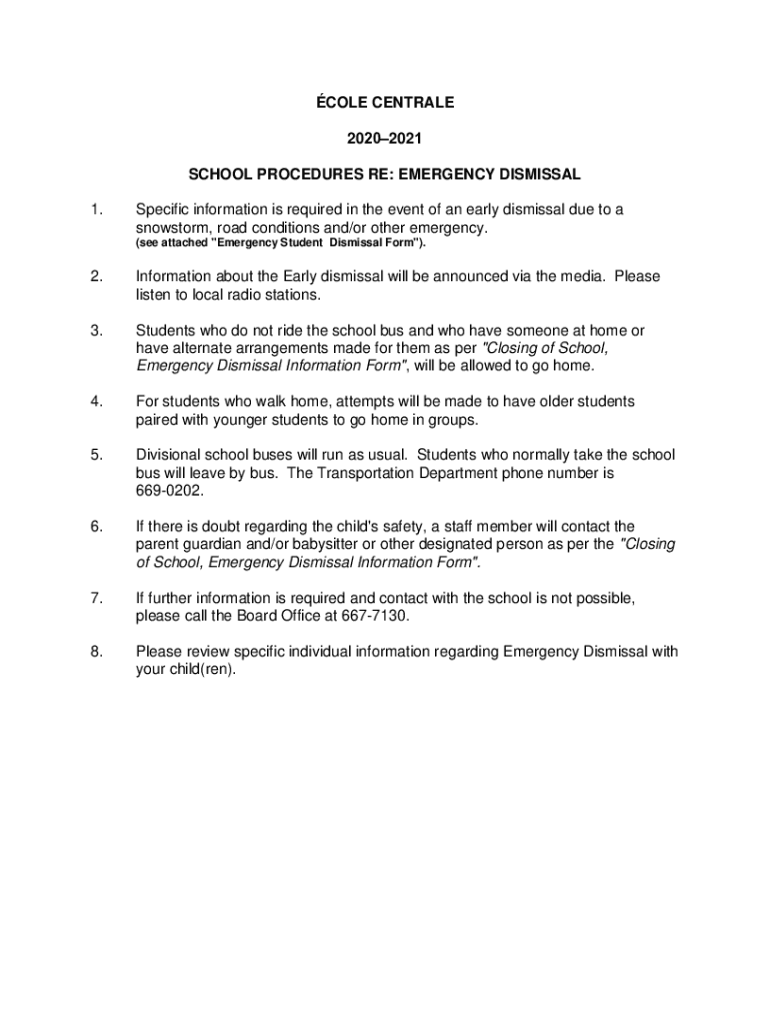 ÉCOLE CENTRALE

2020–2021

SCHOOL PROCEDURES RE: EMERGENCY DISMISSAL

1. Specific information is required in the event of an early dismissal due to a snowstorm, road conditions and/or other emergency.
(see attached "Emergency Student Dismissal Form").

2. Information about the Early dismissal will be announced via the media. Please listen to local radio stations.

3. Students who do not ride the school bus and who have someone at home or have alternate arrangements made for them as per "Closing of School, Emergency Dismissal Information Form", will be allowed to go home.

4. For students who walk home, attempts will be made to have older students paired with younger students to go home in groups.

5. Divisional school buses will run as usual. Students who normally take the school bus will leave by bus. The Transportation Department phone number is 669-0202.

6. If there is doubt regarding the child's safety, a staff member will contact the parent guardian and/or babysitter or other designated person as per the "Closing of School, Emergency Dismissal Information Form".

7. If further information is required and contact with the school is not possible, please call the Board Office at 667-7130.

8. Please review specific individual information regarding Emergency Dismissal with your child(ren).